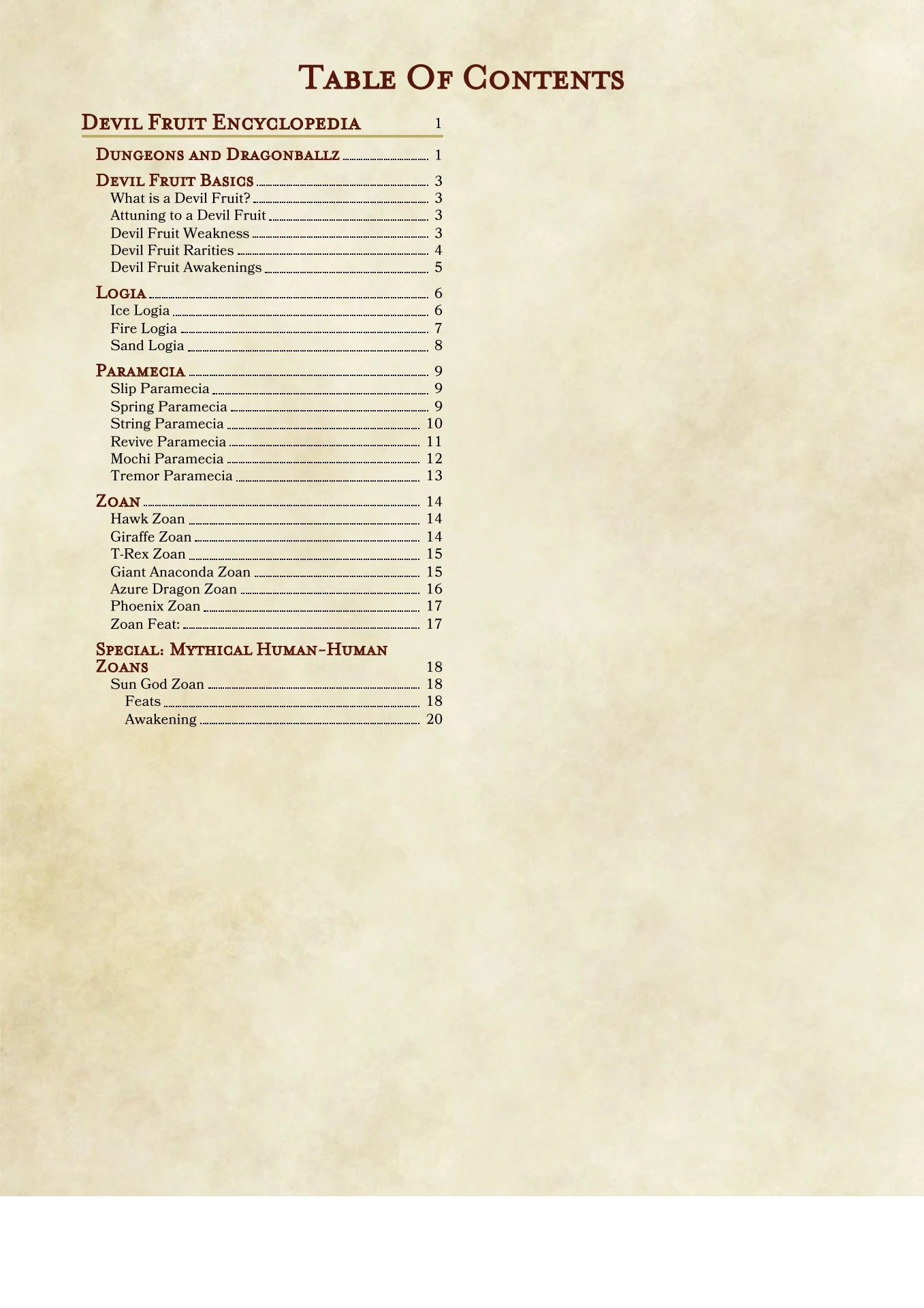 Table Of Contents

Devil Fruit Encyclopedia 1

Dungeons and Dragonballz 1

Devil Fruit Basics 3
What is a Devil Fruit? 3
Attuning to a Devil Fruit 3
Devil Fruit Weakness 3
Devil Fruit Rarities 4
Devil Fruit Awakenings 5

Logia 6
Ice Logia 6
Fire Logia 7
Sand Logia 8

Paramecia 9
Slip Paramecia 9
Spring Paramecia 9
String Paramecia 10
Revive Paramecia 11
Mochi Paramecia 12
Tremor Paramecia 13

Zoan 14
Hawk Zoan 14
Giraffe Zoan 14
T-Rex Zoan 15
Giant Anaconda Zoan 15
Azure Dragon Zoan 16
Phoenix Zoan 17
Zoan Feat: 17

Special: Mythical Human-Human Zoans 18
Sun God Zoan 18
Feats 18
Awakening 20